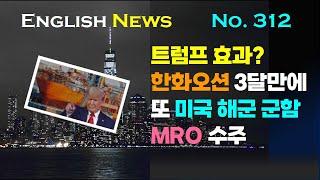 ENGLISH NEWS No. 312

트럼프 효과?
한화오션 3달만에
또 미국 해군 군함
MRO 수주